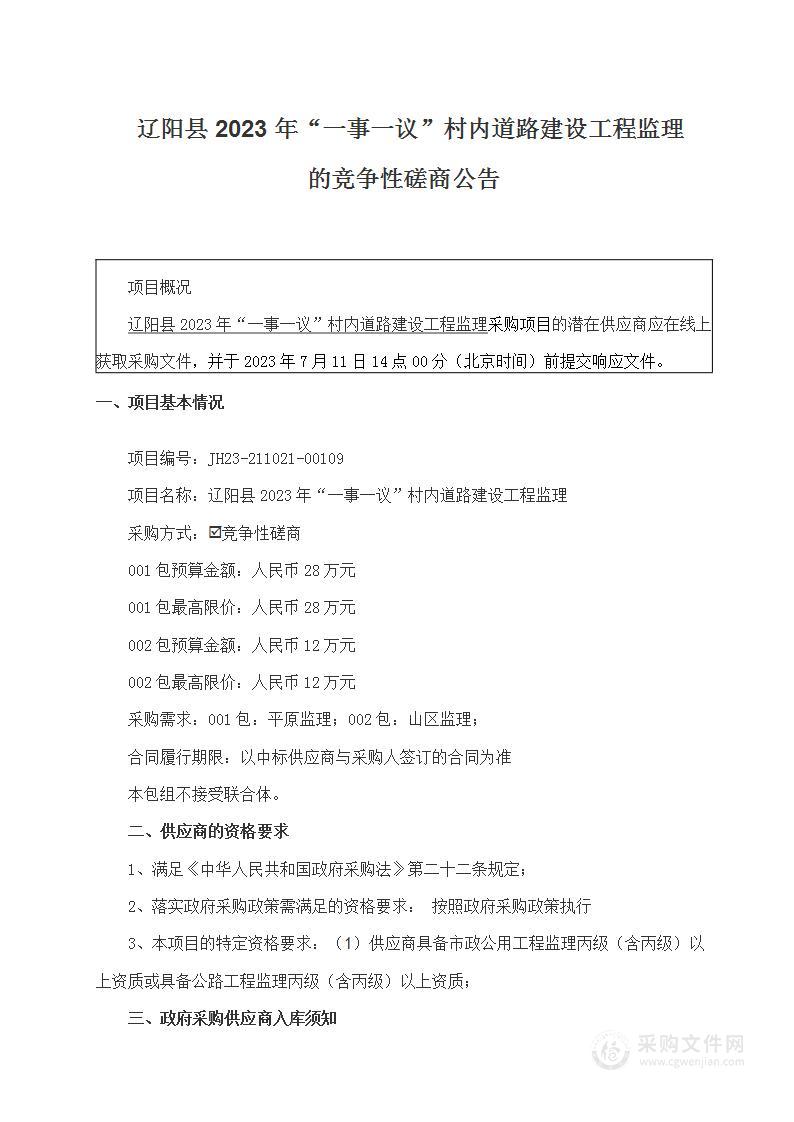 辽阳县 2023 年“一事一议”村内道路建设工程监理的竞争性磋商公告

项目概况

辽阳县 2023 年“一事一议”村内道路建设工程监理采购项目的潜在供应商应在线上获取采购文件，并于 2023 年 7 月 11 日 14 点 00 分（北京时间）前提交响应文件。

一、项目基本情况

项目编号：JH23-211021-00109

项目名称：辽阳县 2023 年“一事一议”村内道路建设工程监理

采购方式：☑竞争性磋商

001 包预算金额：人民币 28 万元

001 包最高限价：人民币 28 万元

002 包预算金额：人民币 12 万元

002 包最高限价：人民币 12 万元

采购需求：001 包：平原监理；002 包：山区监理；

合同履行期限：以中标供应商与采购人签订的合同为准

本包组不接受联合体。

二、供应商的资格要求

1、满足《中华人民共和国政府采购法》第二十二条规定；

2、落实政府采购政策需满足的资格要求： 按照政府采购政策执行

3、本项目的特定资格要求：（1）供应商具备市政公用工程监理丙级（含丙级）以上资质或具备公路工程监理丙级（含丙级）以上资质；

三、政府采购供应商入库须知

采购文件网
www.cgwenjian.com